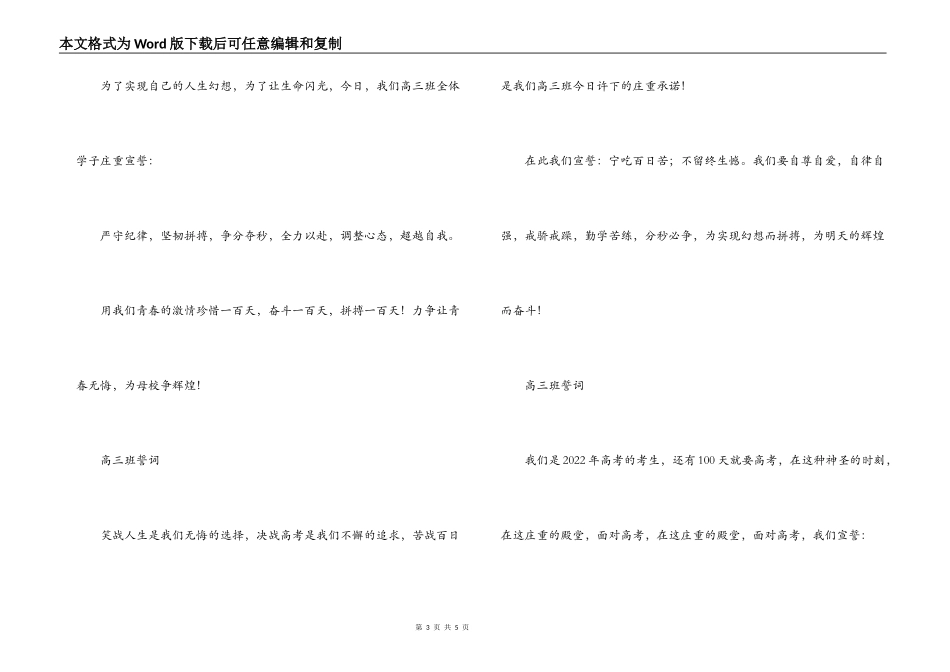 本文格式为Word版下载后可任意编辑和复制

为了实现自己的人生幻想，为了让生命闪光，今日，我们高三班全体学子庄重宣誓：

严守纪律，坚韧拼搏，争分夺秒，全力以赴，调整心态，超越自我。

用我们青春的激情珍惜一百天，奋斗一百天，拼搏一百天！力争让青春无悔，为母校争辉煌！

高三班誓词

笑战人生是我们无悔的选择，决战高考是我们不懈的追求，苦战百日是我们高三班今日许下的庄重承诺！

在此我们宣誓：宁吃百日苦；不留终生憾。我们要自尊自爱，自律自强，戒骄戒躁，勤学苦练，分秒必争，为实现幻想而拼搏，为明天的辉煌而奋斗！

高三班誓词

我们是2022年高考的考生，还有100天就要高考，在这种神圣的时刻，在这庄重的殿堂，面对高考，在这庄重的殿堂，面对高考，我们宣誓：

第 3 页 共 5 页